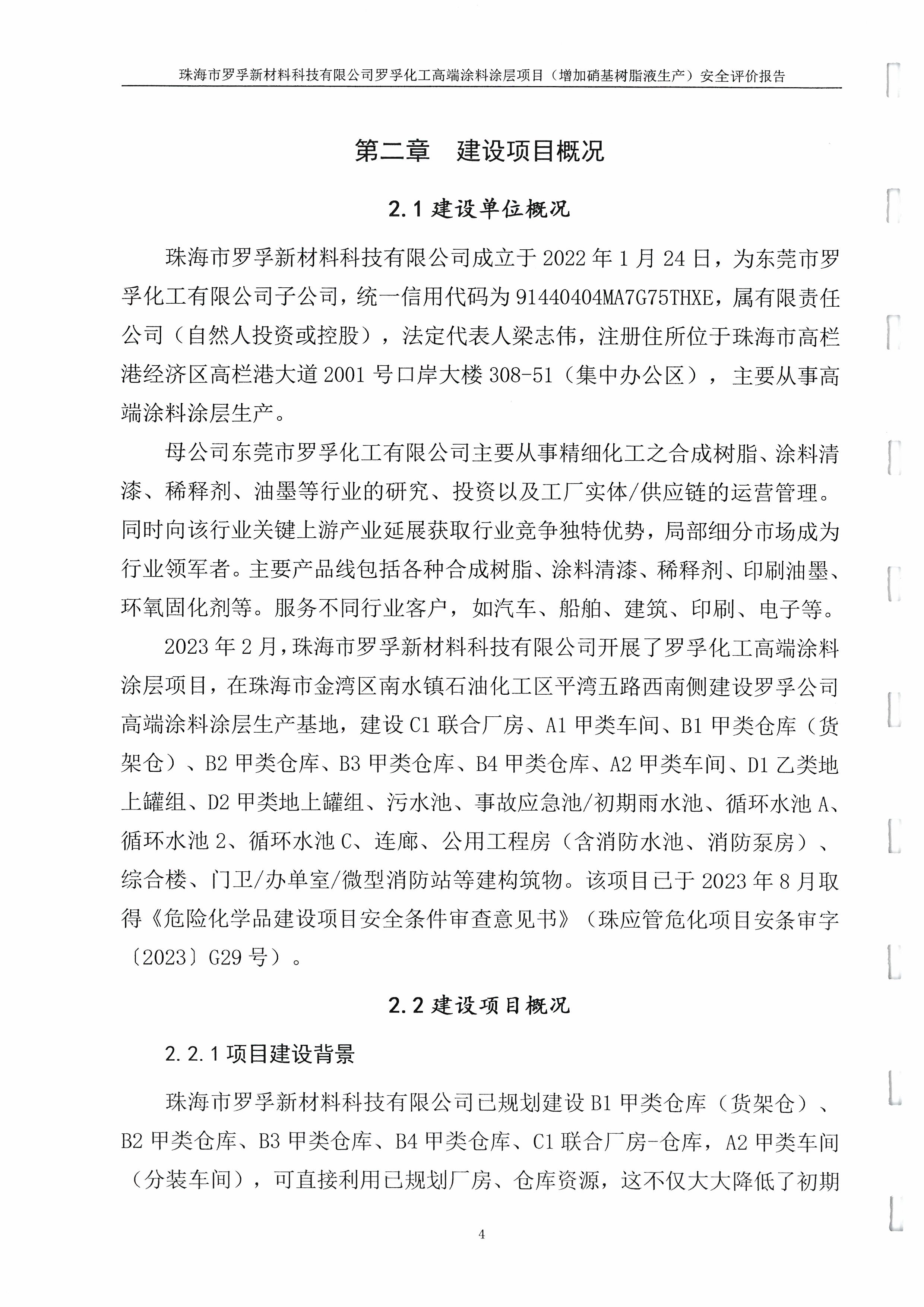 珠海市罗孚新材料科技有限公司罗孚化工高端涂料涂层项目（增加硝基树脂液生产）安全评价报告

第二章　建设项目概况

2.1 建设单位概况

珠海市罗孚新材料科技有限公司成立于 2022 年 1 月 24 日，为东莞市罗孚化工有限公司子公司，统一信用代码为 91440404MA7G75THXE，属有限责任公司（自然人投资或控股），法定代表人梁志伟，注册住所位于珠海市高栏港经济区高栏港大道 2001 号口岸大楼 308-51（集中办公区），主要从事高端涂料涂层生产。

母公司东莞市罗孚化工有限公司主要从事精细化工之合成树脂、涂料清漆、稀释剂、油墨等行业的研究、投资以及工厂实体/供应链的运营管理。同时向该行业关键上游产业延展获取行业竞争独特优势，局部细分市场成为行业领军者。主要产品线包括各种合成树脂、涂料清漆、稀释剂、印刷油墨、环氧固化剂等。服务不同行业客户，如汽车、船舶、建筑、印刷、电子等。

2023 年 2 月，珠海市罗孚新材料科技有限公司开展了罗孚化工高端涂料涂层项目，在珠海市金湾区南水镇石油化工区平湾五路西南侧建设罗孚公司高端涂料涂层生产基地，建设 C1 联合厂房、A1 甲类车间、B1 甲类仓库（货架仓）、B2 甲类仓库、B3 甲类仓库、B4 甲类仓库、A2 甲类车间、D1 乙类地上罐组、D2 甲类地上罐组、污水池、事故应急池/初期雨水池、循环水池 A、循环水池 2、循环水池 C、连廊、公用工程房（含消防水池、消防泵房）、综合楼、门卫/办单室/微型消防站等建构筑物。该项目已于 2023 年 8 月取得《危险化学品建设项目安全条件审查意见书》（珠应管危化项目安条审字〔2023〕G29 号）。

2.2 建设项目概况

2.2.1 项目建设背景

珠海市罗孚新材料科技有限公司已规划建设 B1 甲类仓库（货架仓）、B2 甲类仓库、B3 甲类仓库、B4 甲类仓库、C1 联合厂房-仓库，A2 甲类车间（分装车间），可直接利用已规划厂房、仓库资源，这不仅大大降低了初期

4